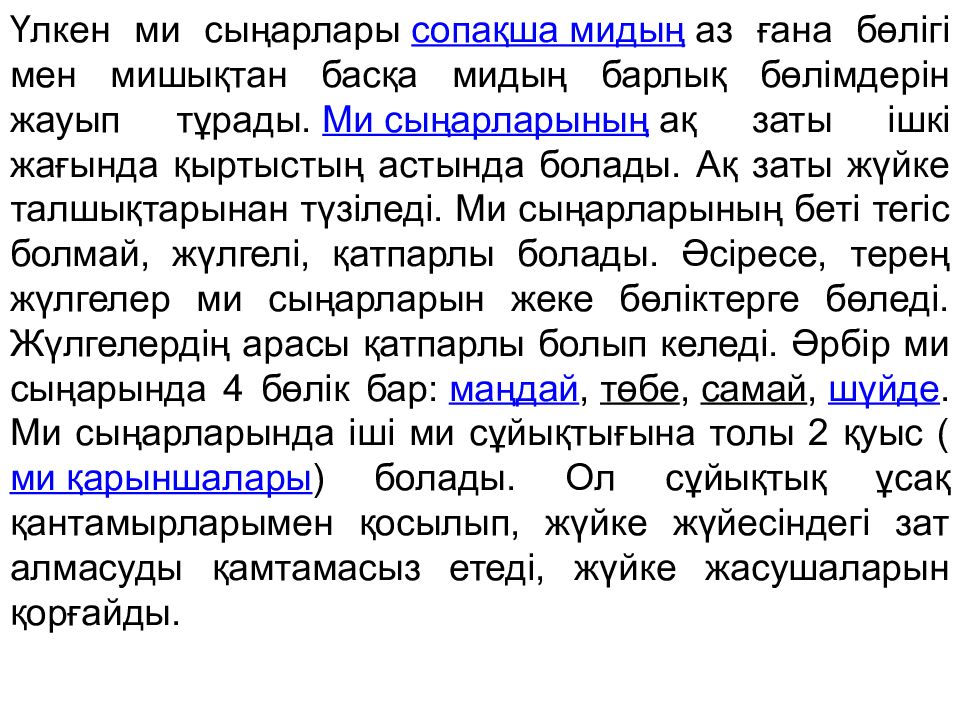 Үлкен ми сыңарлары сопақша мидың аз ғана бөлігі мен мишықтан басқа мидың барлық бөлімдерін жауып тұрады. Ми сыңарларының ақ заты ішкі жағында қыртыстың астында болады. Ақ заты жүйке талшықтарынан түзіледі. Ми сыңарларының беті тегіс болмай, жүлгелі, қатпарлы болады. Әсіресе, терең жүлгелер ми сыңарларын жеке бөліктерге бөледі. Жүлгелердің арасы қатпарлы болып келеді. Әрбір ми сыңарында 4 бөлік бар: маңдай, төбе, самай, шүйде. Ми сыңарларында іші ми сұйықтығына толы 2 қуыс ( ми қарыншалары) болады. Ол сұйықтық ұсақ қантамырларымен қосылып, жүйке жүйесіндегі зат алмасуды қамтамасыз етеді, жүйке жасушаларын қорғайды.